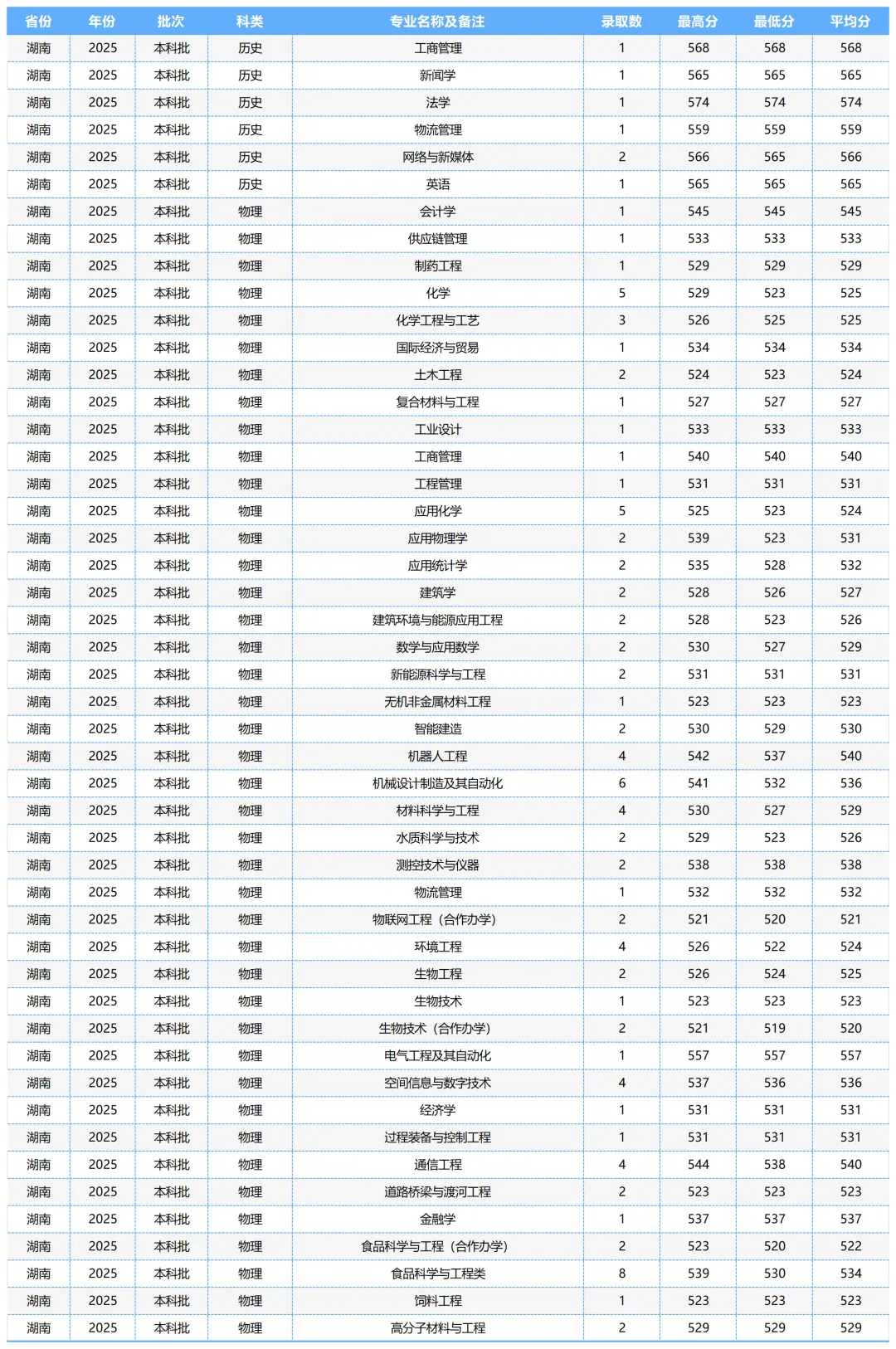 | 省份 | 年份 | 批次 | 科类 | 专业名称及备注 | 录取数 | 最高分 | 最低分 | 平均分 |
|---|---|---|---|---|---|---|---|---|
| 湖南 | 2025 | 本科批 | 历史 | 工商管理 | 1 | 568 | 568 | 568 |
| 湖南 | 2025 | 本科批 | 历史 | 新闻学 | 1 | 565 | 565 | 565 |
| 湖南 | 2025 | 本科批 | 历史 | 法学 | 1 | 574 | 574 | 574 |
| 湖南 | 2025 | 本科批 | 历史 | 物流管理 | 1 | 559 | 559 | 559 |
| 湖南 | 2025 | 本科批 | 历史 | 网络与新媒体 | 2 | 566 | 565 | 566 |
| 湖南 | 2025 | 本科批 | 历史 | 英语 | 1 | 565 | 565 | 565 |
| 湖南 | 2025 | 本科批 | 物理 | 会计学 | 1 | 545 | 545 | 545 |
| 湖南 | 2025 | 本科批 | 物理 | 供应链管理 | 1 | 533 | 533 | 533 |
| 湖南 | 2025 | 本科批 | 物理 | 制药工程 | 1 | 529 | 529 | 529 |
| 湖南 | 2025 | 本科批 | 物理 | 化学 | 5 | 529 | 523 | 525 |
| 湖南 | 2025 | 本科批 | 物理 | 化学工程与工艺 | 3 | 526 | 525 | 525 |
| 湖南 | 2025 | 本科批 | 物理 | 国际经济与贸易 | 1 | 534 | 534 | 534 |
| 湖南 | 2025 | 本科批 | 物理 | 土木工程 | 2 | 524 | 523 | 524 |
| 湖南 | 2025 | 本科批 | 物理 | 复合材料与工程 | 1 | 527 | 527 | 527 |
| 湖南 | 2025 | 本科批 | 物理 | 工业设计 | 1 | 533 | 533 | 533 |
| 湖南 | 2025 | 本科批 | 物理 | 工商管理 | 1 | 540 | 540 | 540 |
| 湖南 | 2025 | 本科批 | 物理 | 工程管理 | 1 | 531 | 531 | 531 |
| 湖南 | 2025 | 本科批 | 物理 | 应用化学 | 5 | 525 | 523 | 524 |
| 湖南 | 2025 | 本科批 | 物理 | 应用物理学 | 2 | 539 | 523 | 531 |
| 湖南 | 2025 | 本科批 | 物理 | 应用统计学 | 2 | 535 | 528 | 532 |
| 湖南 | 2025 | 本科批 | 物理 | 建筑学 | 2 | 528 | 526 | 527 |
| 湖南 | 2025 | 本科批 | 物理 | 建筑环境与能源应用工程 | 2 | 528 | 523 | 526 |
| 湖南 | 2025 | 本科批 | 物理 | 数学与应用数学 | 2 | 530 | 527 | 529 |
| 湖南 | 2025 | 本科批 | 物理 | 新能源科学与工程 | 2 | 531 | 531 | 531 |
| 湖南 | 2025 | 本科批 | 物理 | 无机非金属材料工程 | 1 | 523 | 523 | 523 |
| 湖南 | 2025 | 本科批 | 物理 | 智能建造 | 2 | 530 | 529 | 530 |
| 湖南 | 2025 | 本科批 | 物理 | 机器人工程 | 4 | 542 | 537 | 540 |
| 湖南 | 2025 | 本科批 | 物理 | 机械设计制造及其自动化 | 6 | 541 | 532 | 536 |
| 湖南 | 2025 | 本科批 | 物理 | 材料科学与工程 | 4 | 530 | 527 | 529 |
| 湖南 | 2025 | 本科批 | 物理 | 水质科学与技术 | 2 | 529 | 523 | 526 |
| 湖南 | 2025 | 本科批 | 物理 | 测控技术与仪器 | 2 | 538 | 538 | 538 |
| 湖南 | 2025 | 本科批 | 物理 | 物流管理 | 1 | 532 | 532 | 532 |
| 湖南 | 2025 | 本科批 | 物理 | 物联网工程（合作办学） | 2 | 521 | 520 | 521 |
| 湖南 | 2025 | 本科批 | 物理 | 环境工程 | 4 | 526 | 522 | 524 |
| 湖南 | 2025 | 本科批 | 物理 | 生物工程 | 2 | 526 | 524 | 525 |
| 湖南 | 2025 | 本科批 | 物理 | 生物技术 | 1 | 523 | 523 | 523 |
| 湖南 | 2025 | 本科批 | 物理 | 生物技术（合作办学） | 2 | 521 | 519 | 520 |
| 湖南 | 2025 | 本科批 | 物理 | 电气工程及其自动化 | 1 | 557 | 557 | 557 |
| 湖南 | 2025 | 本科批 | 物理 | 空间信息与数字技术 | 4 | 537 | 536 | 536 |
| 湖南 | 2025 | 本科批 | 物理 | 经济学 | 1 | 531 | 531 | 531 |
| 湖南 | 2025 | 本科批 | 物理 | 过程装备与控制工程 | 1 | 531 | 531 | 531 |
| 湖南 | 2025 | 本科批 | 物理 | 通信工程 | 4 | 544 | 538 | 540 |
| 湖南 | 2025 | 本科批 | 物理 | 道路桥梁与渡河工程 | 2 | 523 | 523 | 523 |
| 湖南 | 2025 | 本科批 | 物理 | 金融学 | 1 | 537 | 537 | 537 |
| 湖南 | 2025 | 本科批 | 物理 | 食品科学与工程（合作办学） | 2 | 523 | 520 | 522 |
| 湖南 | 2025 | 本科批 | 物理 | 食品科学与工程类 | 8 | 539 | 530 | 534 |
| 湖南 | 2025 | 本科批 | 物理 | 饲料工程 | 1 | 523 | 523 | 523 |
| 湖南 | 2025 | 本科批 | 物理 | 高分子材料与工程 | 2 | 529 | 529 | 529 |